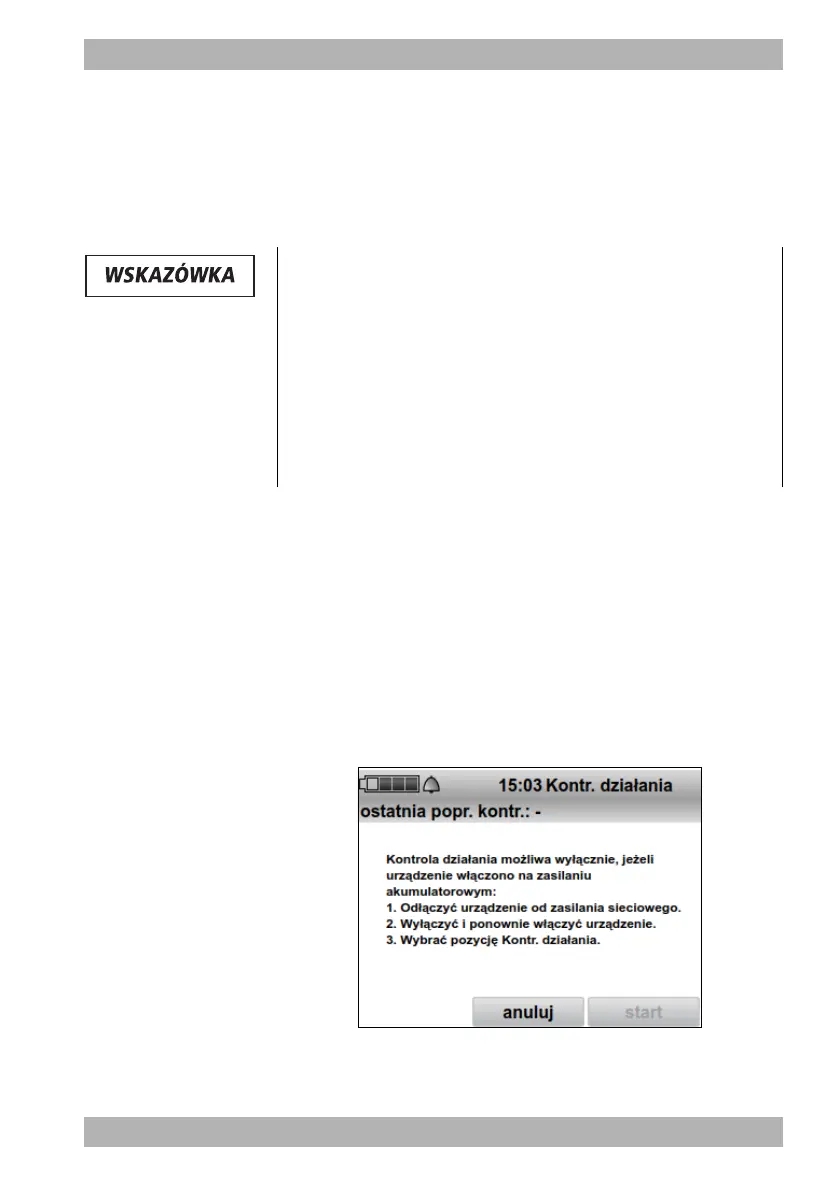 WSKAZÓWKA

15:03 Kontr. działania

ostatnia popr. kontr.: -

Kontrola działania możliwa wyłącznie, jeżeli urządzenie włączono na zasilaniu akumulatorowym:
1. Odłączyć urządzenie od zasilania sieciowego.
2. Wyłączyć i ponownie włączyć urządzenie.
3. Wybrać pozycję Kontr. działania.

anuluj

start